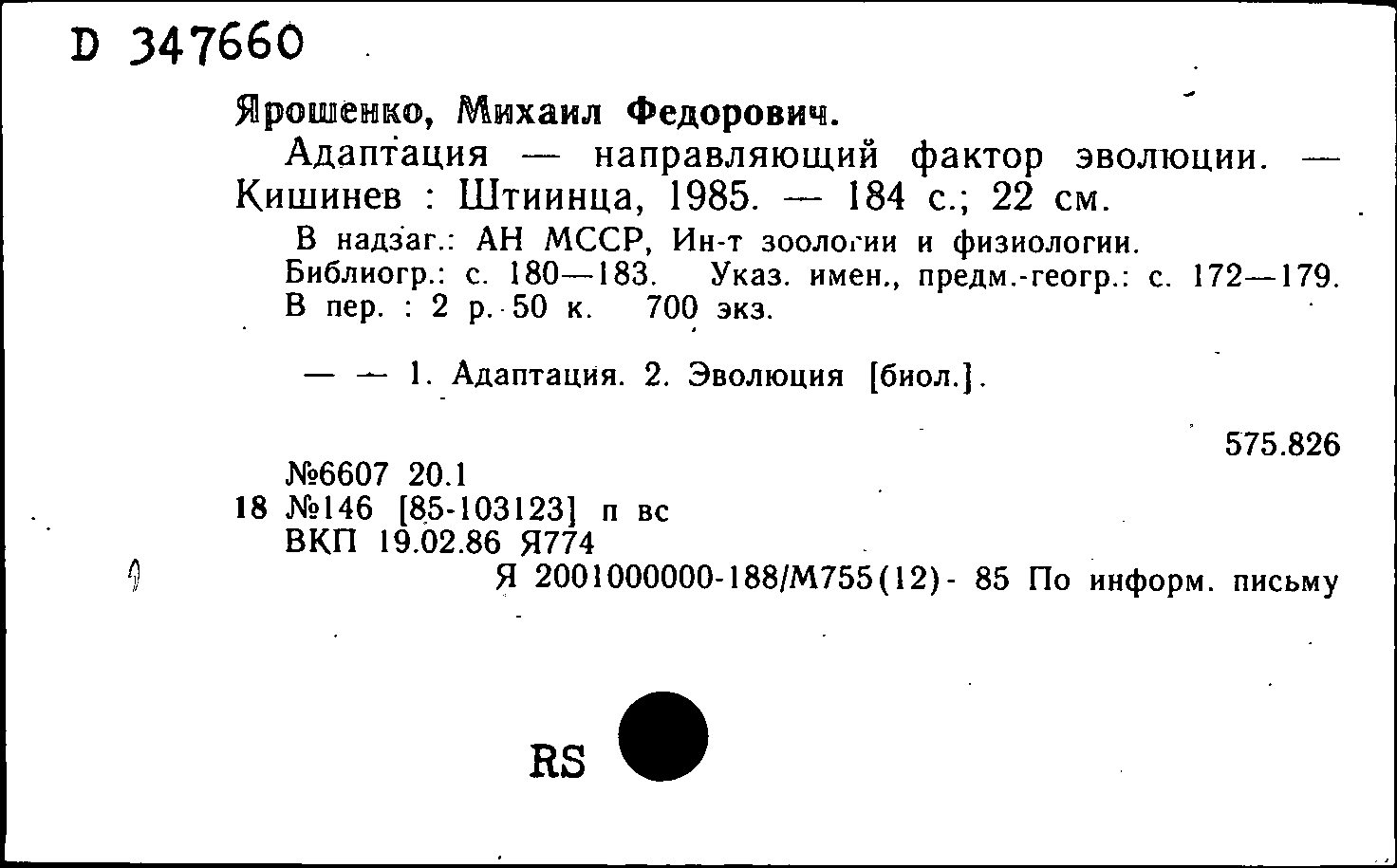 D 347660

Ярошенко, Михаил Федорович.

Адаптация — направляющий фактор эволюции. — Кишинев : Штиинца, 1985. — 184 с.; 22 см.

В надзаг.: АН МССР, Ин-т зоологии и физиологии.
Библиогр.: с. 180—183. Указ. имен., предм.-геогр.: с. 172—179.
В пер. : 2 р. 50 к. 700 экз.

— — 1. Адаптация. 2. Эволюция [биол.].

575.826

№6607 20.1
18 №146 [85-103123] п вс
ВКП 19.02.86 Я774
Я 2001000000-188/М755(12)- 85 По информ. письму

RS